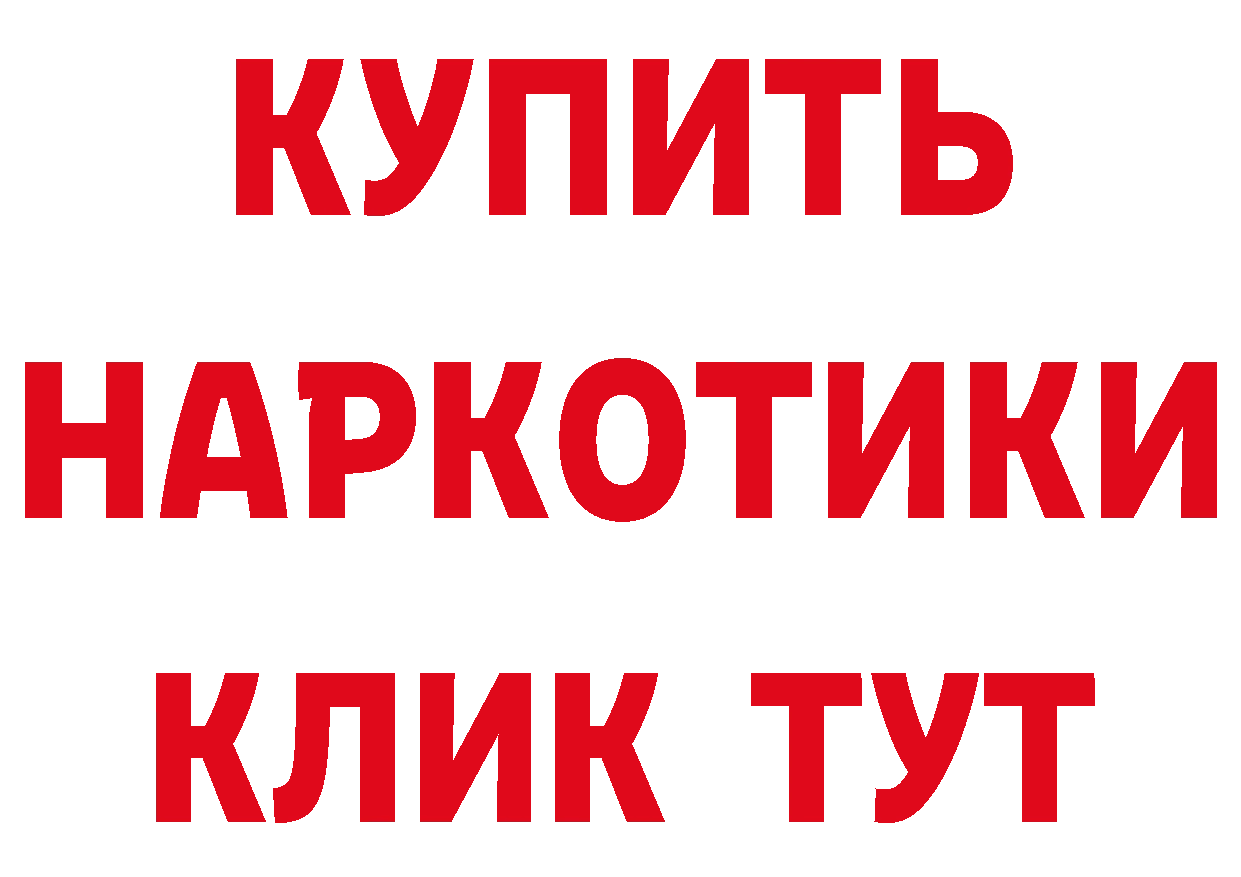 КУПИТЬ
НАРКОТИКИ
КЛИК ТУТ